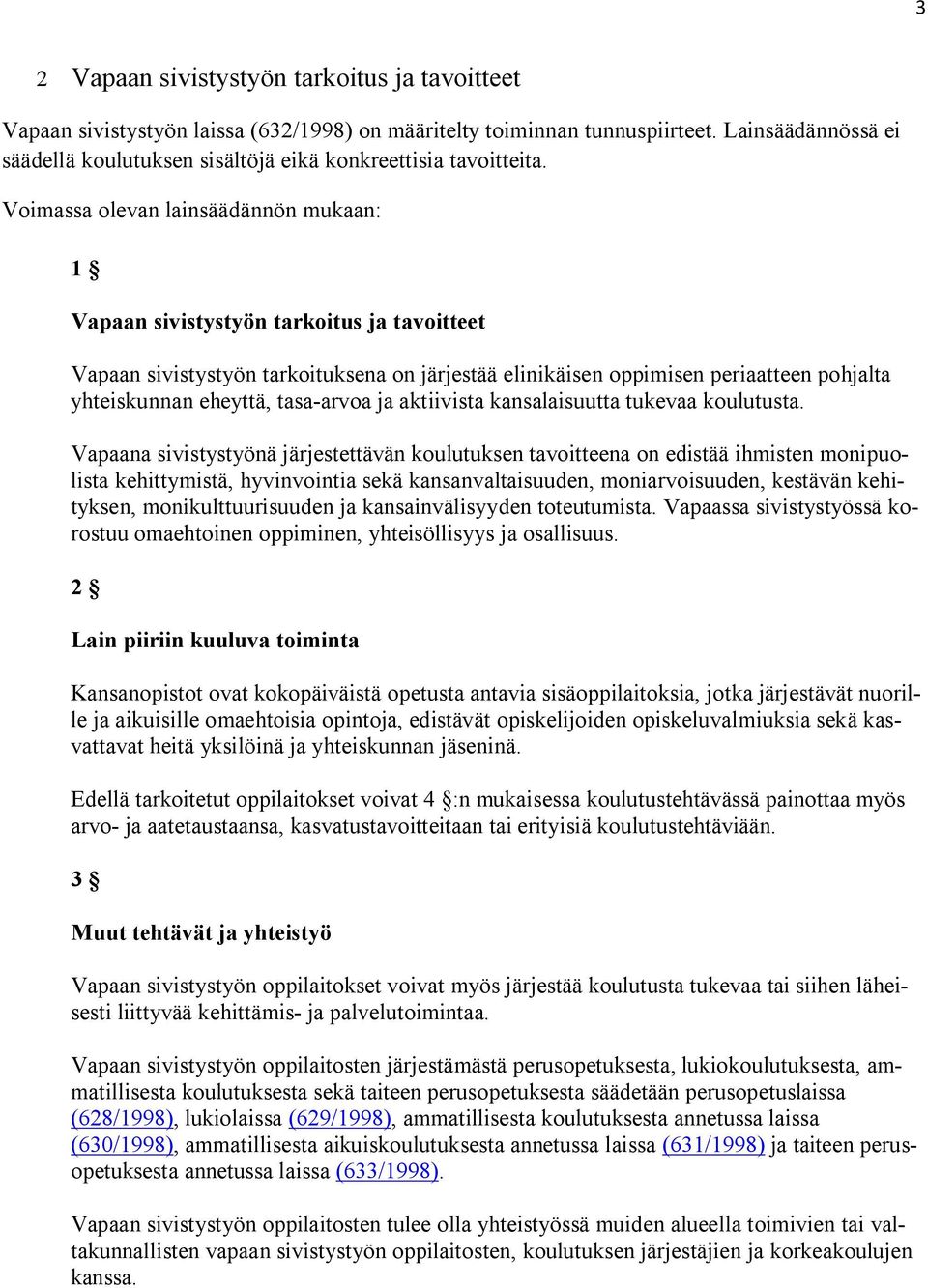 3

2 Vapaan sivistystyön tarkoitus ja tavoitteet

Vapaan sivistystyön laissa (632/1998) on määritelty toiminnan tunnuspiirteet. Lainsäädännössä ei säädellä koulutuksen sisältöjä eikä konkreettisia tavoitteita.

Voimassa olevan lainsäädännön mukaan:

1 §

Vapaan sivistystyön tarkoitus ja tavoitteet

Vapaan sivistystyön tarkoituksena on järjestää elinikäisen oppimisen periaatteen pohjalta yhteiskunnan eheyttä, tasa-arvoa ja aktiivista kansalaisuutta tukevaa koulutusta.

Vapaana sivistystyönä järjestettävän koulutuksen tavoitteena on edistää ihmisten monipuolista kehittymistä, hyvinvointia sekä kansanvaltaisuuden, moniarvoisuuden, kestävän kehityksen, monikulttuurisuuden ja kansainvälisyyden toteutumista. Vapaassa sivistystyössä korostuu omaehtoinen oppiminen, yhteisöllisyys ja osallisuus.

2 §

Lain piiriin kuuluva toiminta

Kansanopistot ovat kokopäiväistä opetusta antavia sisäoppilaitoksia, jotka järjestävät nuorille ja aikuisille omaehtoisia opintoja, edistävät opiskelijoiden opiskeluvalmiuksia sekä kasvattavat heitä yksilöinä ja yhteiskunnan jäseninä.

Edellä tarkoitetut oppilaitokset voivat 4 §:n mukaisessa koulutustehtävässä painottaa myös arvo- ja aatetaustaansa, kasvatustavoitteitaan tai erityisiä koulutustehtäviään.

3 §

Muut tehtävät ja yhteistyö

Vapaan sivistystyön oppilaitokset voivat myös järjestää koulutusta tukevaa tai siihen läheisesti liittyvää kehittämis- ja palvelutoimintaa.

Vapaan sivistystyön oppilaitosten järjestämästä perusopetuksesta, lukiokoulutuksesta, ammatillisesta koulutuksesta sekä taiteen perusopetuksesta säädetään perusopetuslaissa (628/1998), lukiolaissa (629/1998), ammatillisesta koulutuksesta annetussa laissa (630/1998), ammatillisesta aikuiskoulutuksesta annetussa laissa (631/1998) ja taiteen perusopetuksesta annetussa laissa (633/1998).

Vapaan sivistystyön oppilaitosten tulee olla yhteistyössä muiden alueella toimivien tai valtakunnallisten vapaan sivistystyön oppilaitosten, koulutuksen järjestäjien ja korkeakoulujen kanssa.